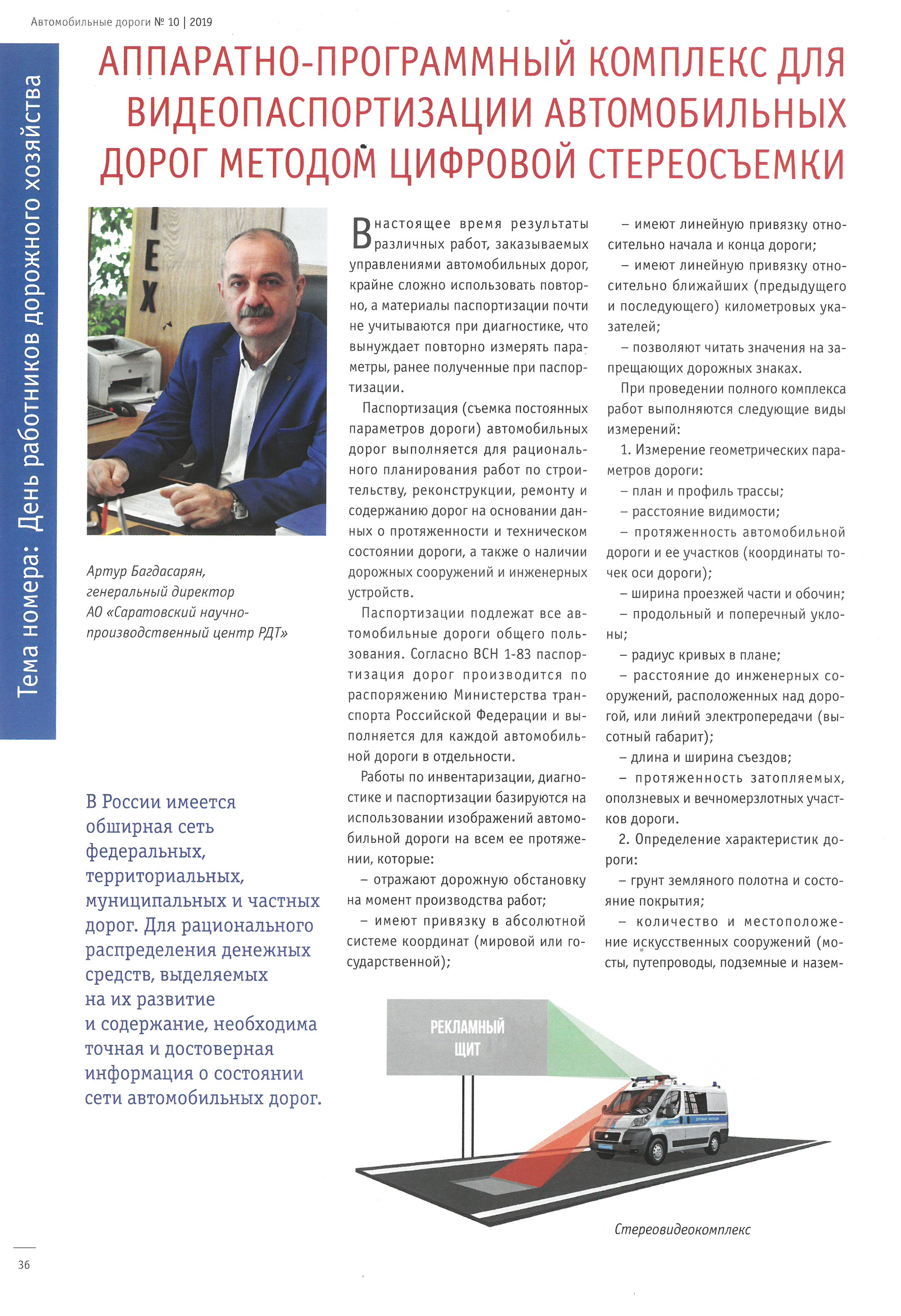 Автомобильные дороги № 10 | 2019

Тема номера: День работников дорожного хозяйства

АППАРАТНО-ПРОГРАММНЫЙ КОМПЛЕКС ДЛЯ ВИДЕОПАСПОРТИЗАЦИИ АВТОМОБИЛЬНЫХ ДОРОГ МЕТОДОМ ЦИФРОВОЙ СТЕРЕОСЪЕМКИ

Артур Багдасарян, генеральный директор АО «Саратовский научно-производственный центр РДТ»

В России имеется обширная сеть федеральных, территориальных, муниципальных и частных дорог. Для рационального распределения денежных средств, выделяемых на их развитие и содержание, необходима точная и достоверная информация о состоянии сети автомобильных дорог.

В настоящее время результаты различных работ, заказываемых управлениями автомобильных дорог, крайне сложно использовать повторно, а материалы паспортизации почти не учитываются при диагностике, что вынуждает повторно измерять параметры, ранее полученные при паспортизации.

Паспортизация (съемка постоянных параметров дороги) автомобильных дорог выполняется для рационального планирования работ по строительству, реконструкции, ремонту и содержанию дорог на основании данных о протяженности и техническом состоянии дороги, а также о наличии дорожных сооружений и инженерных устройств.

Паспортизации подлежат все автомобильные дороги общего пользования. Согласно ВСН 1-83 паспортизация дорог производится по распоряжению Министерства транспорта Российской Федерации и выполняется для каждой автомобильной дороги в отдельности.

Работы по инвентаризации, диагностике и паспортизации базируются на использовании изображений автомобильной дороги на всем ее протяжении, которые:

– отражают дорожную обстановку на момент производства работ;

– имеют привязку в абсолютной системе координат (мировой или государственной);

– имеют линейную привязку относительно начала и конца дороги;

– имеют линейную привязку относительно ближайших (предыдущего и последующего) километровых указателей;

– позволяют читать значения на запрещающих дорожных знаках.

При проведении полного комплекса работ выполняются следующие виды измерений:

1. Измерение геометрических параметров дороги:

– план и профиль трассы;

– расстояние видимости;

– протяженность автомобильной дороги и ее участков (координаты точек оси дороги);

– ширина проезжей части и обочин;

– продольный и поперечный уклоны;

– радиус кривых в плане;

– расстояние до инженерных сооружений, расположенных над дорогой, или линий электропередачи (высотный габарит);

– длина и ширина съездов;

– протяженность затопляемых, оползневых и вечномерзлотных участков дороги.

2. Определение характеристик дороги:

– грунт земляного полотна и состояние покрытия;

– количество и местоположение искусственных сооружений (мосты, путепроводы, подземные и назем-

РЕКЛАМНЫЙ ЩИТ

Стереовидеокомплекс

36